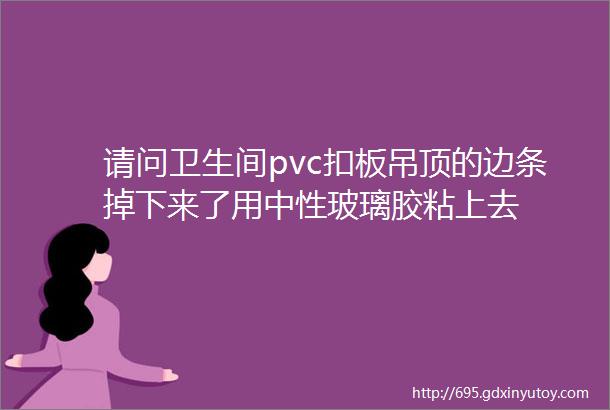 请问卫生间pvc扣板吊顶的边条掉下来了用中性玻璃胶粘上去

http://695.gdxinyutoy.com